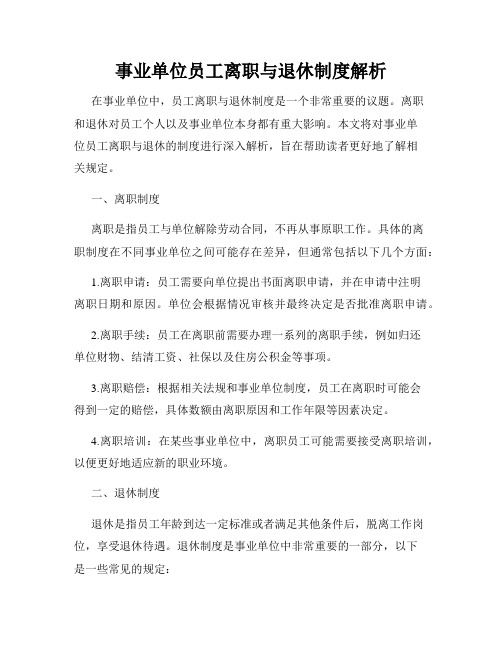 事业单位员工离职与退休制度解析

在事业单位中，员工离职与退休制度是一个非常重要的议题。离职和退休对员工个人以及事业单位本身都有重大影响。本文将对事业单位员工离职与退休的制度进行深入解析，旨在帮助读者更好地了解相关规定。

一、离职制度

离职是指员工与单位解除劳动合同，不再从事原职工作。具体的离职制度在不同事业单位之间可能存在差异，但通常包括以下几个方面：

1.离职申请：员工需要向单位提出书面离职申请，并在申请中注明离职日期和原因。单位会根据情况审核并最终决定是否批准离职申请。

2.离职手续：员工在离职前需要办理一系列的离职手续，例如归还单位财物、结清工资、社保以及住房公积金等事项。

3.离职赔偿：根据相关法规和事业单位制度，员工在离职时可能会得到一定的赔偿，具体数额由离职原因和工作年限等因素决定。

4.离职培训：在某些事业单位中，离职员工可能需要接受离职培训，以便更好地适应新的职业环境。

二、退休制度

退休是指员工年龄到达一定标准或者满足其他条件后，脱离工作岗位，享受退休待遇。退休制度是事业单位中非常重要的一部分，以下是一些常见的规定：